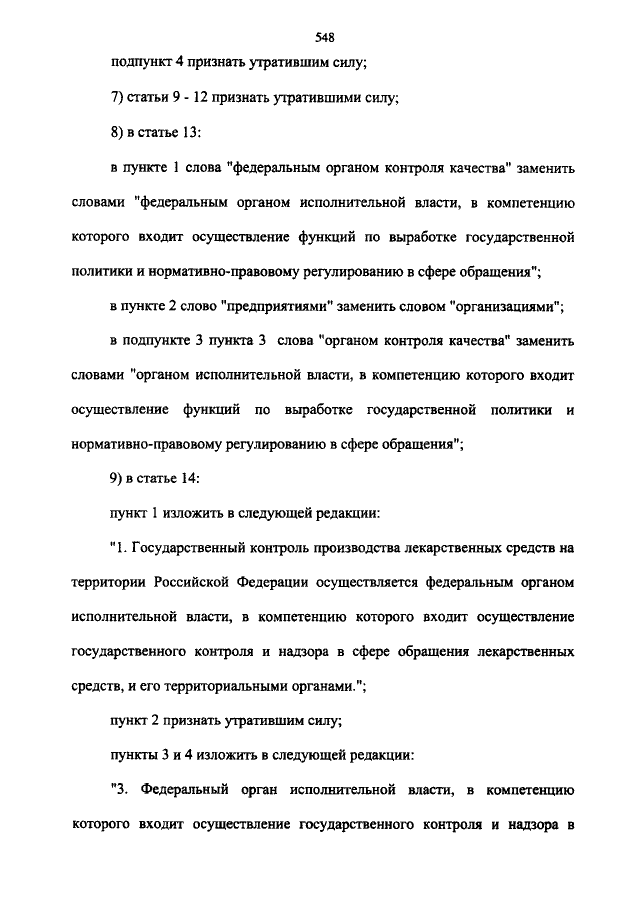 548

подпункт 4 признать утратившим силу;

7) статьи 9 - 12 признать утратившими силу;

8) в статье 13:

в пункте 1 слова "федеральным органом контроля качества" заменить словами "федеральным органом исполнительной власти, в компетенцию которого входит осуществление функций по выработке государственной политики и нормативно-правовому регулированию в сфере обращения";

в пункте 2 слово "предприятиями" заменить словом "организациями";

в подпункте 3 пункта 3 слова "органом контроля качества" заменить словами "органом исполнительной власти, в компетенцию которого входит осуществление функций по выработке государственной политики и нормативно-правовому регулированию в сфере обращения";

9) в статье 14:

пункт 1 изложить в следующей редакции:

"1. Государственный контроль производства лекарственных средств на территории Российской Федерации осуществляется федеральным органом исполнительной власти, в компетенцию которого входит осуществление государственного контроля и надзора в сфере обращения лекарственных средств, и его территориальными органами.";

пункт 2 признать утратившим силу;

пункты 3 и 4 изложить в следующей редакции:

"3. Федеральный орган исполнительной власти, в компетенцию которого входит осуществление государственного контроля и надзора в